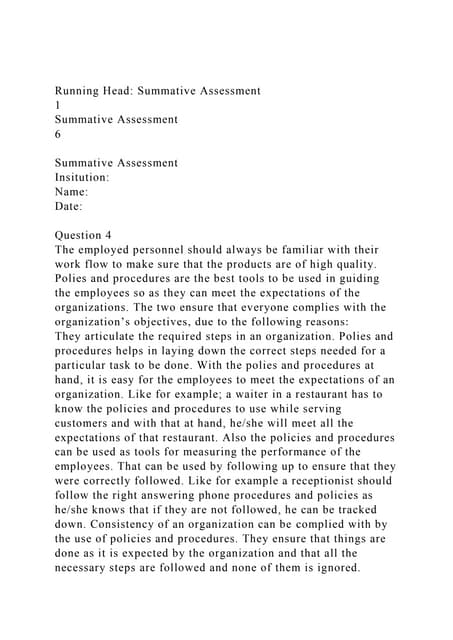 Running Head: Summative Assessment
1
Summative Assessment
6

Summative Assessment
Insitution:
Name:
Date:

Question 4
The employed personnel should always be familiar with their work flow to make sure that the products are of high quality. Polies and procedures are the best tools to be used in guiding the employees so as they can meet the expectations of the organizations. The two ensure that everyone complies with the organization's objectives, due to the following reasons:
They articulate the required steps in an organization. Polies and procedures helps in laying down the correct steps needed for a particular task to be done. With the polies and procedures at hand, it is easy for the employees to meet the expectations of an organization. Like for example; a waiter in a restaurant has to know the policies and procedures to use while serving customers and with that at hand, he/she will meet all the expectations of that restaurant. Also the policies and procedures can be used as tools for measuring the performance of the employees. That can be used by following up to ensure that they were correctly followed. Like for example a receptionist should follow the right answering phone procedures and policies as he/she knows that if they are not followed, he can be tracked down. Consistency of an organization can be complied with by the use of policies and procedures. They ensure that things are done as it is expected by the organization and that all the necessary steps are followed and none of them is ignored.